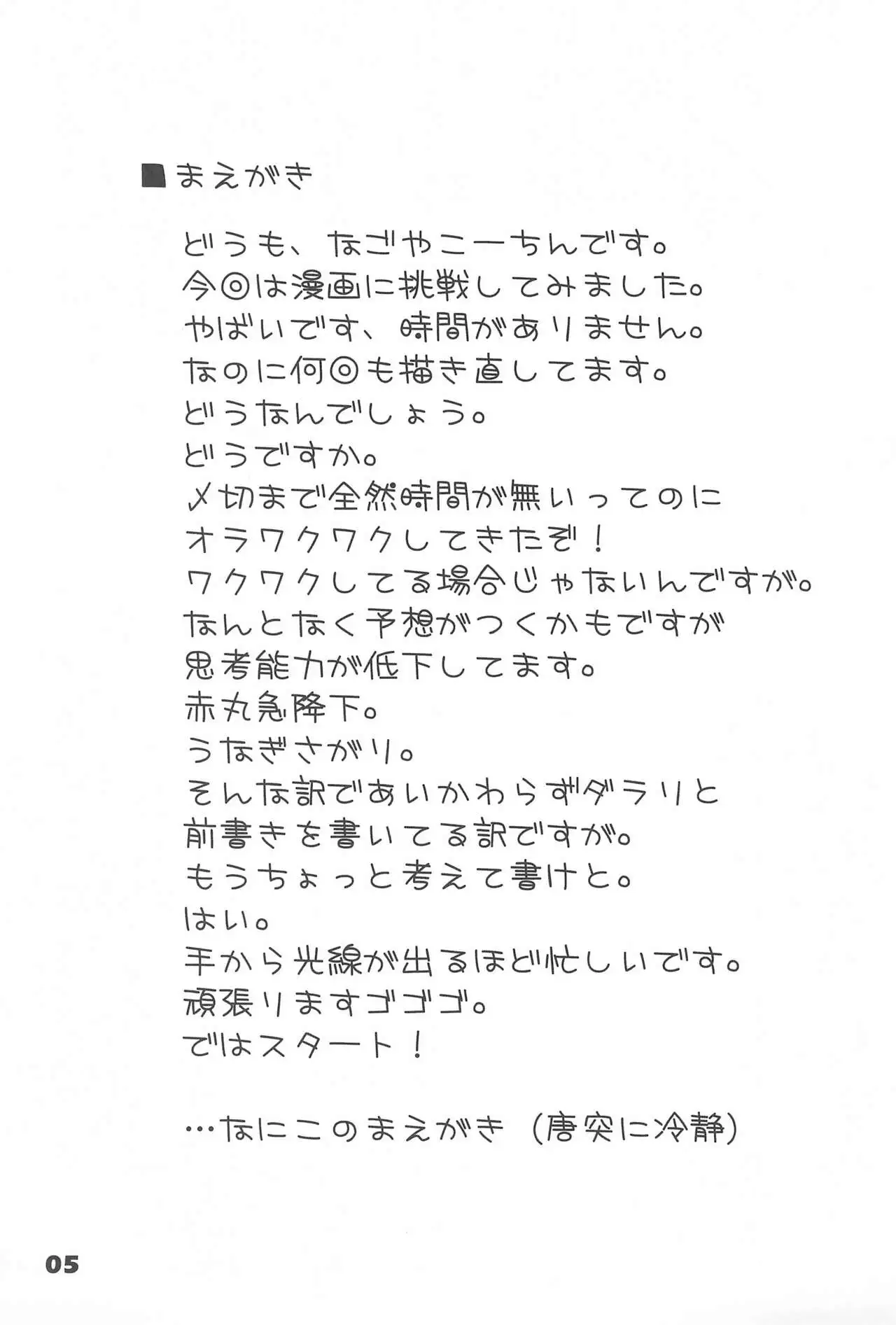 ■まえがき

どうも、なごやこーちんです。
今回は漫画に挑戦してみました。
やばいです、時間がありません。
なのに何回も描き直してます。
どうなんでしょう。
どうですか。
〆切まで全然時間が無いってのに
オラワクワクしてきたぞ！
ワクワクしてる場合じゃないんですが。
なんとなく予想がつくかもですが
思考能力が低下してます。
赤丸急降下。
うなぎさがり。
そんな訳であいかわらずダラリと
前書きを書いてる訳ですが。
もうちょっと考えて書けと。
はい。
手から光線が出るほど忙しいです。
頑張りますゴゴゴ。
ではスタート！

…なにこのまえがき（唐突に冷静）

05